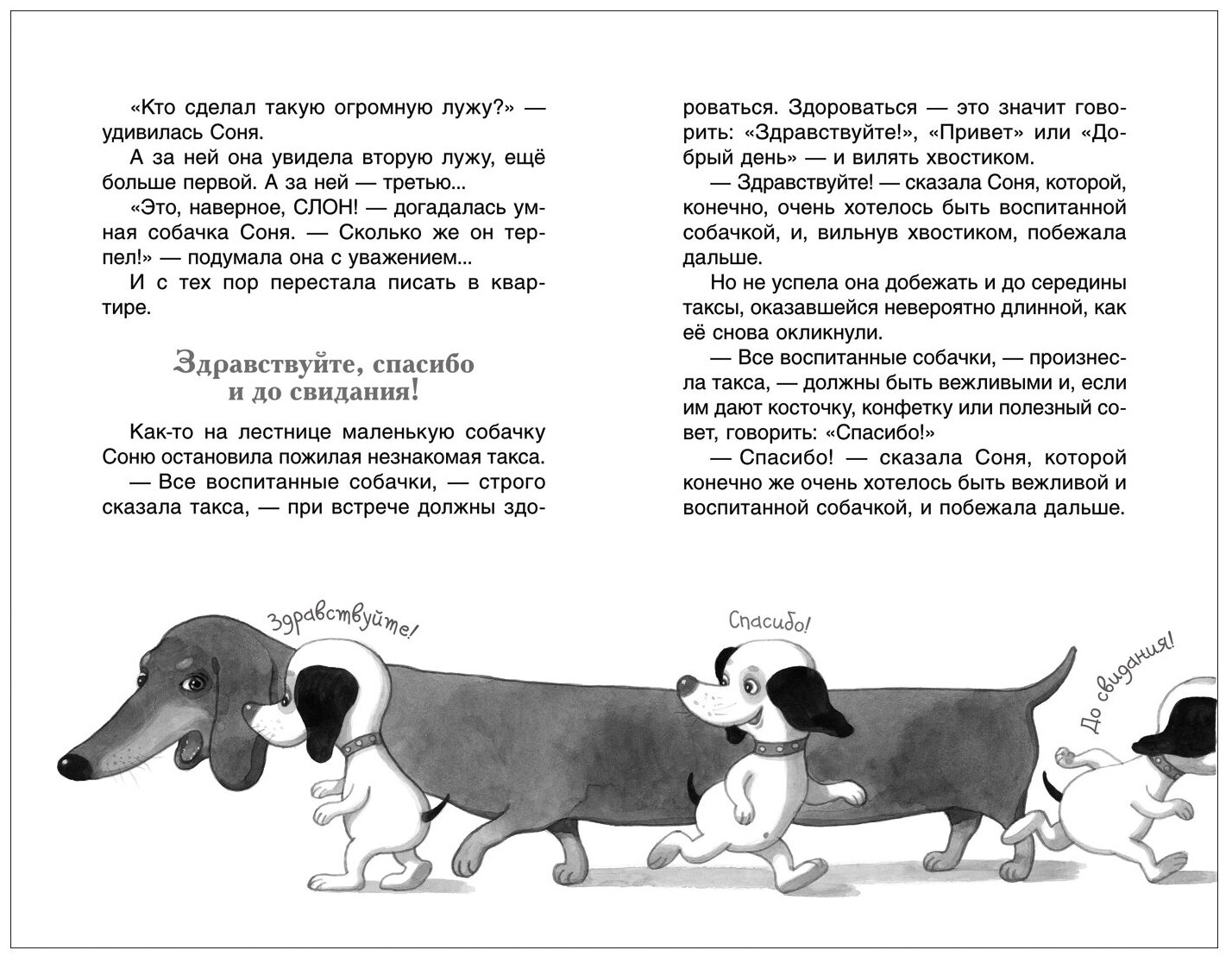 «Кто сделал такую огромную лужу?» — удивилась Соня.

А за ней она увидела вторую лужу, ещё больше первой. А за ней — третью...

«Это, наверное, СЛОН! — догадалась умная собачка Соня. — Сколько же он терпел!» — подумала она с уважением...

И с тех пор перестала писать в квартире.

Здравствуйте, спасибо и до свидания!

Как-то на лестнице маленькую собачку Соню остановила пожилая незнакомая такса.

— Все воспитанные собачки, — строго сказала такса, — при встрече должны здороваться. Здороваться — это значит говорить: «Здравствуйте!», «Привет» или «Добрый день» — и вилять хвостиком.

— Здравствуйте! — сказала Соня, которой, конечно, очень хотелось быть воспитанной собачкой, и, вильнув хвостиком, побежала дальше.

Но не успела она добежать и до середины таксы, оказавшейся невероятно длинной, как её снова окликнули.

— Все воспитанные собачки, — произнесла такса, — должны быть вежливыми и, если им дают косточку, конфетку или полезный совет, говорить: «Спасибо!»

— Спасибо! — сказала Соня, которой конечно же очень хотелось быть вежливой и воспитанной собачкой, и побежала дальше.

Здравствуйте!

Спасибо!

До свидания!